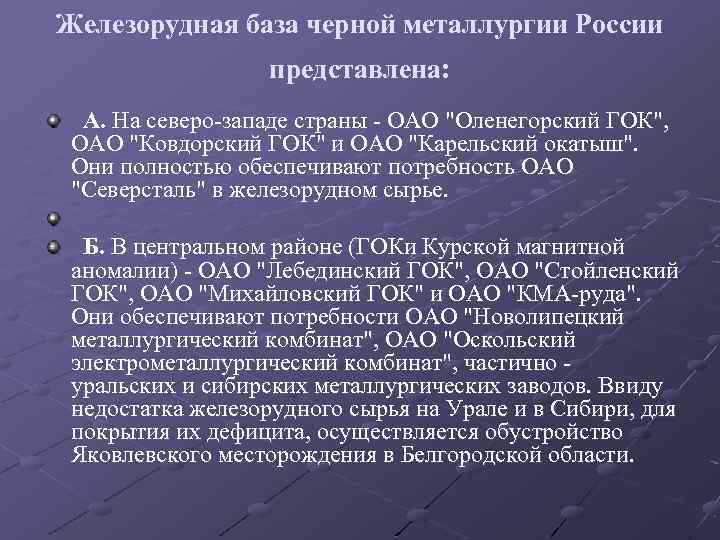 Железорудная база черной металлургии России представлена:

А. На северо-западе страны - ОАО "Оленегорский ГОК", ОАО "Ковдорский ГОК" и ОАО "Карельский окатыш". Они полностью обеспечивают потребность ОАО "Северсталь" в железорудном сырье.

Б. В центральном районе (ГОКи Курской магнитной аномалии) - ОАО "Лебединский ГОК", ОАО "Стойленский ГОК", ОАО "Михайловский ГОК" и ОАО "КМА-руда". Они обеспечивают потребности ОАО "Новолипецкий металлургический комбинат", ОАО "Оскольский электрометаллургический комбинат", частично - уральских и сибирских металлургических заводов. Ввиду недостатка железорудного сырья на Урале и в Сибири, для покрытия их дефицита, осуществляется обустройство Яковлевского месторождения в Белгородской области.